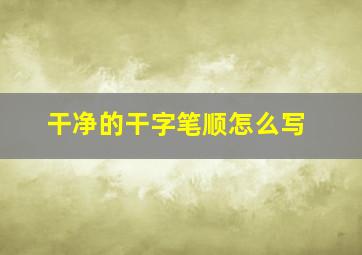 干净的干字笔顺怎么写